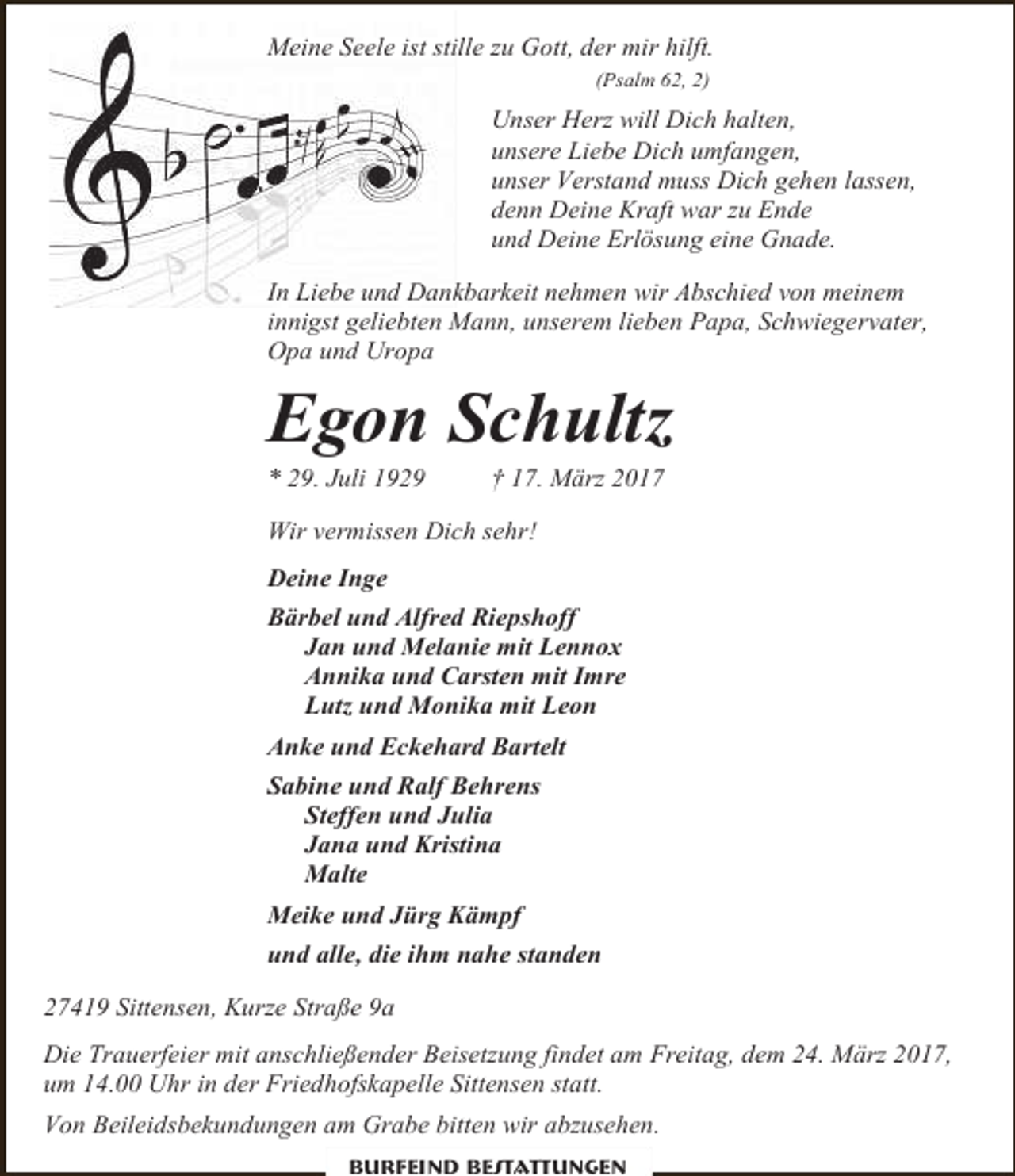 Meine Seele ist stille zu Gott, der mir hilft.
(Psalm 62, 2)

Unser Herz will Dich halten,
unsere Liebe Dich umfangen,
unser Verstand muss Dich gehen lassen,
denn Deine Kraft war zu Ende
und Deine Erlösung eine Gnade.

In Liebe und Dankbarkeit nehmen wir Abschied von meinem innigst geliebten Mann, unserem lieben Papa, Schwiegervater, Opa und Uropa

Egon Schultz

* 29. Juli 1929 † 17. März 2017

Wir vermissen Dich sehr!

Deine Inge

Bärbel und Alfred Riepshoff
Jan und Melanie mit Lennox
Annika und Carsten mit Imre
Lutz und Monika mit Leon

Anke und Eckehard Bartelt

Sabine und Ralf Behrens
Steffen und Julia
Jana und Kristina
Malte

Meike und Jürg Kämpf

und alle, die ihm nahe standen

27419 Sittensen, Kurze Straße 9a

Die Trauerfeier mit anschließender Beisetzung findet am Freitag, dem 24. März 2017, um 14.00 Uhr in der Friedhofskapelle Sittensen statt.

Von Beileidsbekundungen am Grabe bitten wir abzusehen.

BURFEIND BESTATTUNGEN